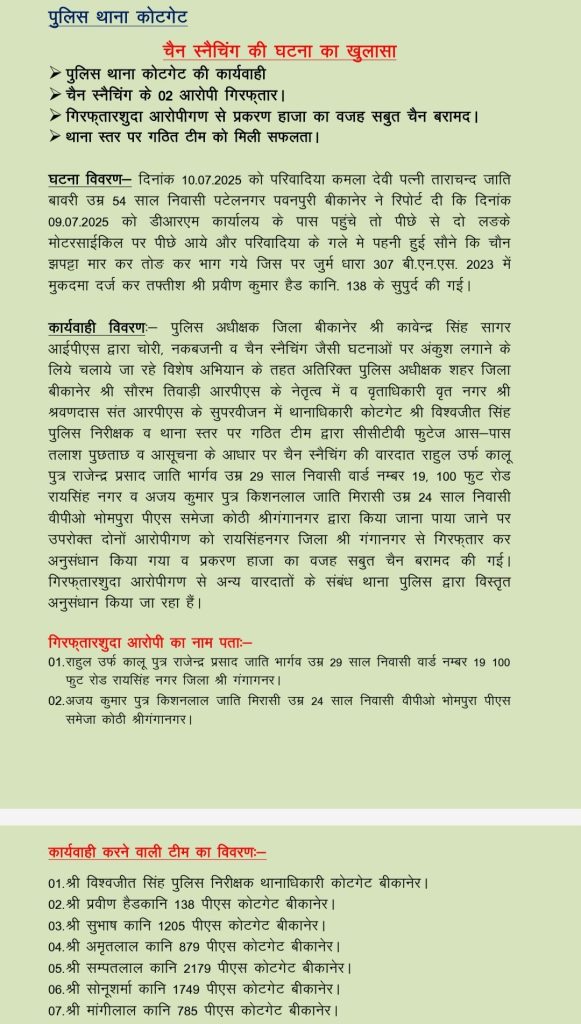 पुलिस थाना कोटगेट

चैन स्नैचिंग की घटना का खुलासा

➢ पुलिस थाना कोटगेट की कार्यवाही
➢ चैन स्नैचिंग के 02 आरोपी गिरफ्तार।
➢ गिरफ्तारशुदा आरोपीगण से प्रकरण हाजा का वजह सबुत चैन बरामद।
➢ थाना स्तर पर गठित टीम को मिली सफलता।

घटना विवरण— दिनांक 10.07.2025 को परिवादिया कमला देवी पत्नी ताराचन्द जाति बावरी उम्र 54 साल निवासी पटेलनगर पवनपुरी बीकानेर ने रिपोर्ट दी कि दिनांक 09.07.2025 को डीआरएम कार्यालय के पास पहुंचे तो पीछे से दो लडके मोटरसाईकिल पर पीछे आये और परिवादिया के गले मे पहनी हुई सौने कि चौन झपट्टा मार कर तोड कर भाग गये जिस पर जुर्म धारा 307 बी.एन.एस. 2023 में मुकदमा दर्ज कर तफ्तीश श्री प्रवीण कुमार हैड कानि. 138 के सुपुर्द की गई।

कार्यवाही विवरणः— पुलिस अधीक्षक जिला बीकानेर श्री कावेन्द्र सिंह सागर आईपीएस द्वारा चोरी, नकबजनी व चैन स्नैचिंग जैसी घटनाओं पर अंकुश लगाने के लिये चलाये जा रहे विशेष अभियान के तहत अतिरिक्त पुलिस अधीक्षक शहर जिला बीकानेर श्री सौरभ तिवाड़ी आरपीएस के नेतृत्व में व वृताधिकारी वृत नगर श्री श्रवणदास संत आरपीएस के सुपरवीजन में थानाधिकारी कोटगेट श्री विश्वजीत सिंह पुलिस निरीक्षक व थाना स्तर पर गठित टीम द्वारा सीसीटीवी फुटेज आस—पास तलाश पुछताछ व आसूचना के आधार पर चैन स्नैचिंग की वारदात राहुल उर्फ कालू पुत्र राजेन्द्र प्रसाद जाति भार्गव उम्र 29 साल निवासी वार्ड नम्बर 19, 100 फुट रोड रायसिंह नगर व अजय कुमार पुत्र किशनलाल जाति मिरासी उम्र 24 साल निवासी वीपीओ भोमपुरा पीएस समेजा कोठी श्रीगंगानगर द्वारा किया जाना पाया जाने पर उपरोक्त दोनों आरोपीगण को रायसिंहनगर जिला श्री गंगानगर से गिरफ्तार कर अनुसंधान किया गया व प्रकरण हाजा का वजह सबुत चैन बरामद की गई। गिरफ्तारशुदा आरोपीगण से अन्य वारदातों के संबंध थाना पुलिस द्वारा विस्तृत अनुसंधान किया जा रहा हैं।

गिरफ्तारशुदा आरोपी का नाम पताः—
01.राहुल उर्फ कालू पुत्र राजेन्द्र प्रसाद जाति भार्गव उम्र 29 साल निवासी वार्ड नम्बर 19 100 फुट रोड रायसिंह नगर जिला श्री गंगानगर।
02.अजय कुमार पुत्र किशनलाल जाति मिरासी उम्र 24 साल निवासी वीपीओ भोमपुरा पीएस समेजा कोठी श्रीगंगानगर।

कार्यवाही करने वाली टीम का विवरणः—

01.श्री विश्वजीत सिंह पुलिस निरीक्षक थानाधिकारी कोटगेट बीकानेर।
02.श्री प्रवीण हैडकानि 138 पीएस कोटगेट बीकानेर।
03.श्री सुभाष कानि 1205 पीएस कोटगेट बीकानेर।
04.श्री अमृतलाल कानि 879 पीएस कोटगेट बीकानेर।
05.श्री सम्पतलाल कानि 2179 पीएस कोटगेट बीकानेर।
06.श्री सोनूशर्मा कानि 1749 पीएस कोटगेट बीकानेर।
07.श्री मांगीलाल कानि 785 पीएस कोटगेट बीकानेर।